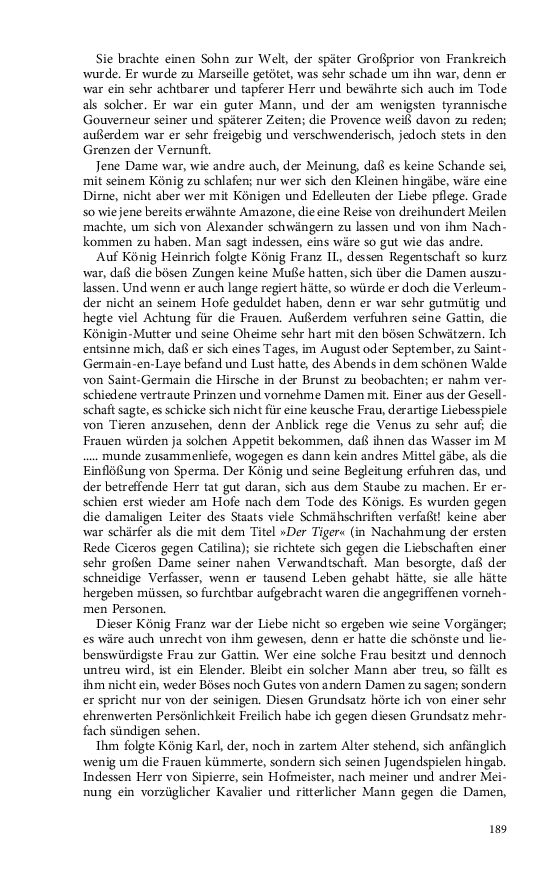 Sie brachte einen Sohn zur Welt, der später Großprior von Frankreich wurde. Er wurde zu Marseille getötet, was sehr schade um ihn war, denn er war ein sehr achtbarer und tapferer Herr und bewährte sich auch im Tode als solcher. Er war ein guter Mann, und der am wenigsten tyrannische Gouverneur seiner und späterer Zeiten; die Provence weiß davon zu reden; außerdem war er sehr freigebig und verschwenderisch, jedoch stets in den Grenzen der Vernunft.

Jene Dame war, wie andre auch, der Meinung, daß es keine Schande sei, mit seinem König zu schlafen; nur wer sich den Kleinen hingäbe, wäre eine Dirne, nicht aber wer mit Königen und Edelleuten der Liebe pflege. Grade so wie jene bereits erwähnte Amazone, die eine Reise von dreihundert Meilen machte, um sich von Alexander schwängern zu lassen und von ihm Nachkommen zu haben. Man sagt indessen, eins wäre so gut wie das andre.

Auf König Heinrich folgte König Franz II., dessen Regentschaft so kurz war, daß die bösen Zungen keine Muße hatten, sich über die Damen auszulassen. Und wenn er auch lange regiert hätte, so würde er doch die Verleumder nicht an seinem Hofe geduldet haben, denn er war sehr gutmütig und hegte viel Achtung für die Frauen. Außerdem verfuhren seine Gattin, die Königin-Mutter und seine Oheime sehr hart mit den bösen Schwätzern. Ich entsinne mich, daß er sich eines Tages, im August oder September, zu Saint-Germain-en-Laye befand und Lust hatte, des Abends in dem schönen Walde von Saint-Germain die Hirsche in der Brunst zu beobachten; er nahm verschiedene vertraute Prinzen und vornehme Damen mit. Einer aus der Gesellschaft sagte, es schicke sich nicht für eine keusche Frau, derartige Liebesspiele von Tieren anzusehen, denn der Anblick rege die Venus zu sehr auf; die Frauen würden ja solchen Appetit bekommen, daß ihnen das Wasser im M ..... munde zusammenliefe, wogegen es dann kein andres Mittel gäbe, als die Einflößung von Sperma. Der König und seine Begleitung erfuhren das, und der betreffende Herr tat gut daran, sich aus dem Staube zu machen. Er erschien erst wieder am Hofe nach dem Tode des Königs. Es wurden gegen die damaligen Leiter des Staats viele Schmähschriften verfaßt! keine aber war schärfer als die mit dem Titel »Der Tiger« (in Nachahmung der ersten Rede Ciceros gegen Catilina); sie richtete sich gegen die Liebschaften einer sehr großen Dame seiner nahen Verwandtschaft. Man besorgte, daß der schneidige Verfasser, wenn er tausend Leben gehabt hätte, sie alle hätte hergeben müssen, so furchtbar aufgebracht waren die angegriffenen vornehmen Personen.

Dieser König Franz war der Liebe nicht so ergeben wie seine Vorgänger; es wäre auch unrecht von ihm gewesen, denn er hatte die schönste und liebenswürdigste Frau zur Gattin. Wer eine solche Frau besitzt und dennoch untreu wird, ist ein Elender. Bleibt ein solcher Mann aber treu, so fällt es ihm nicht ein, weder Böses noch Gutes von andern Damen zu sagen; sondern er spricht nur von der seinigen. Diesen Grundsatz hörte ich von einer sehr ehrenwerten Persönlichkeit Freilich habe ich gegen diesen Grundsatz mehrfach sündigen sehen.

Ihm folgte König Karl, der, noch in zartem Alter stehend, sich anfänglich wenig um die Frauen kümmerte, sondern sich seinen Jugendspielen hingab. Indessen Herr von Sipierre, sein Hofmeister, nach meiner und andrer Meinung ein vorzüglicher Kavalier und ritterlicher Mann gegen die Damen,

189